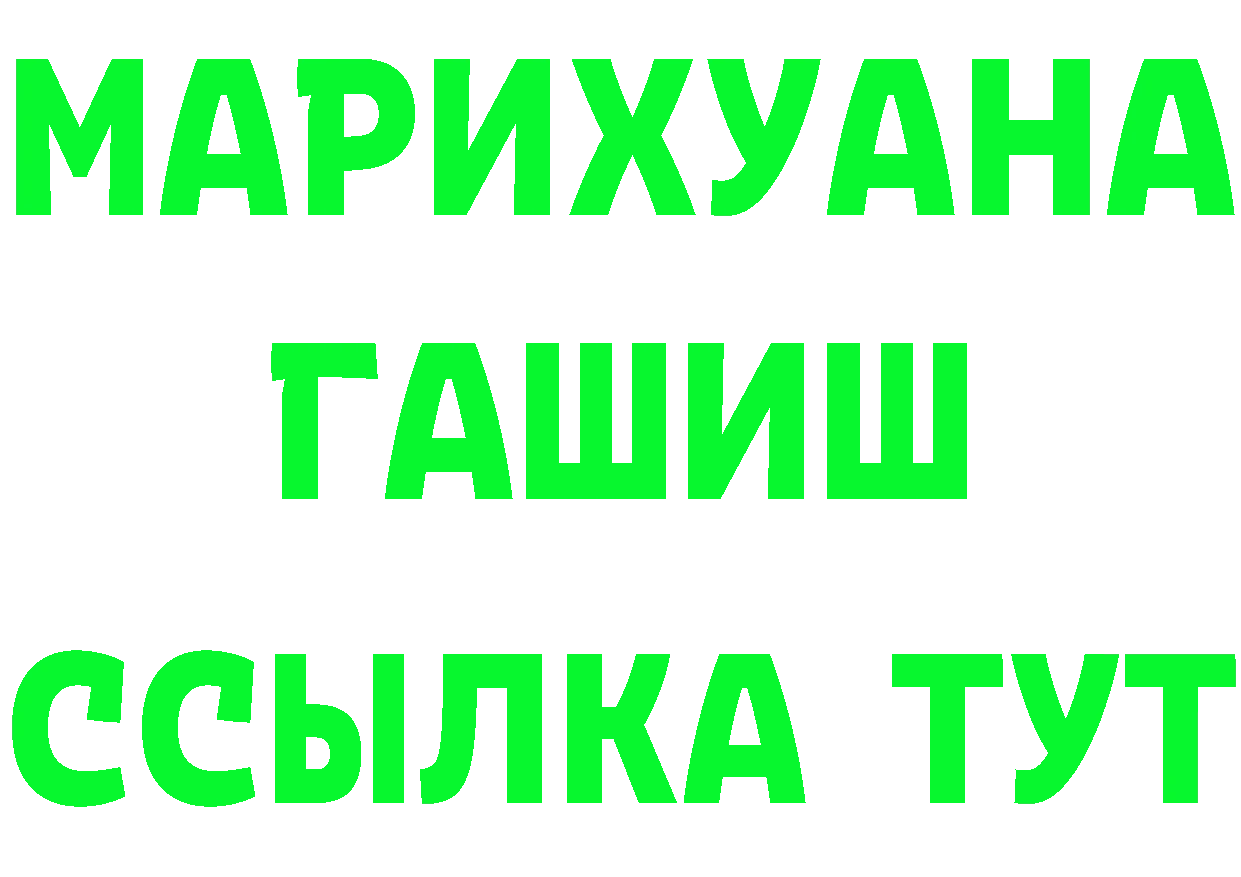 МАРИХУАНА
ГАШИШ
ССЫЛКА ТУТ